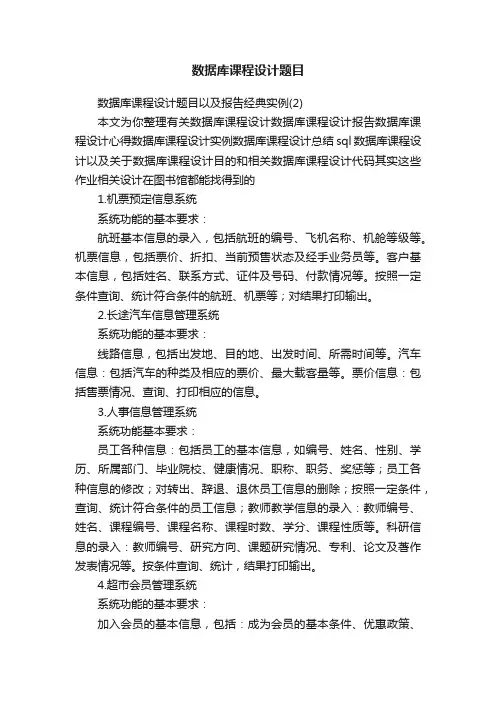 数据库课程设计题目

数据库课程设计题目以及报告经典实例(2)

本文为你整理有关数据库课程设计数据库课程设计报告数据库课程设计心得数据库课程设计实例数据库课程设计总结 sql 数据库课程设计以及关于数据库课程设计目的和相关数据库课程设计代码其实这些作业相关设计在图书馆都能找得到的

1.机票预定信息系统

系统功能的基本要求：

航班基本信息的录入，包括航班的编号、飞机名称、机舱等级等。机票信息，包括票价、折扣、当前预售状态及经手业务员等。客户基本信息，包括姓名、联系方式、证件及号码、付款情况等。按照一定条件查询、统计符合条件的航班、机票等；对结果打印输出。

2.长途汽车信息管理系统

系统功能的基本要求：

线路信息，包括出发地、目的地、出发时间、所需时间等。汽车信息：包括汽车的种类及相应的票价、最大载客量等。票价信息：包括售票情况、查询、打印相应的信息。

3.人事信息管理系统

系统功能基本要求：

员工各种信息：包括员工的基本信息，如编号、姓名、性别、学历、所属部门、毕业院校、健康情况、职称、职务、奖惩等；员工各种信息的修改；对转出、辞退、退休员工信息的删除；按照一定条件，查询、统计符合条件的员工信息；教师教学信息的录入：教师编号、姓名、课程编号、课程名称、课程时数、学分、课程性质等。科研信息的录入：教师编号、研究方向、课题研究情况、专利、论文及著作发表情况等。按条件查询、统计，结果打印输出。

4.超市会员管理系统

系统功能的基本要求：

加入会员的基本信息，包括：成为会员的基本条件、优惠政策、